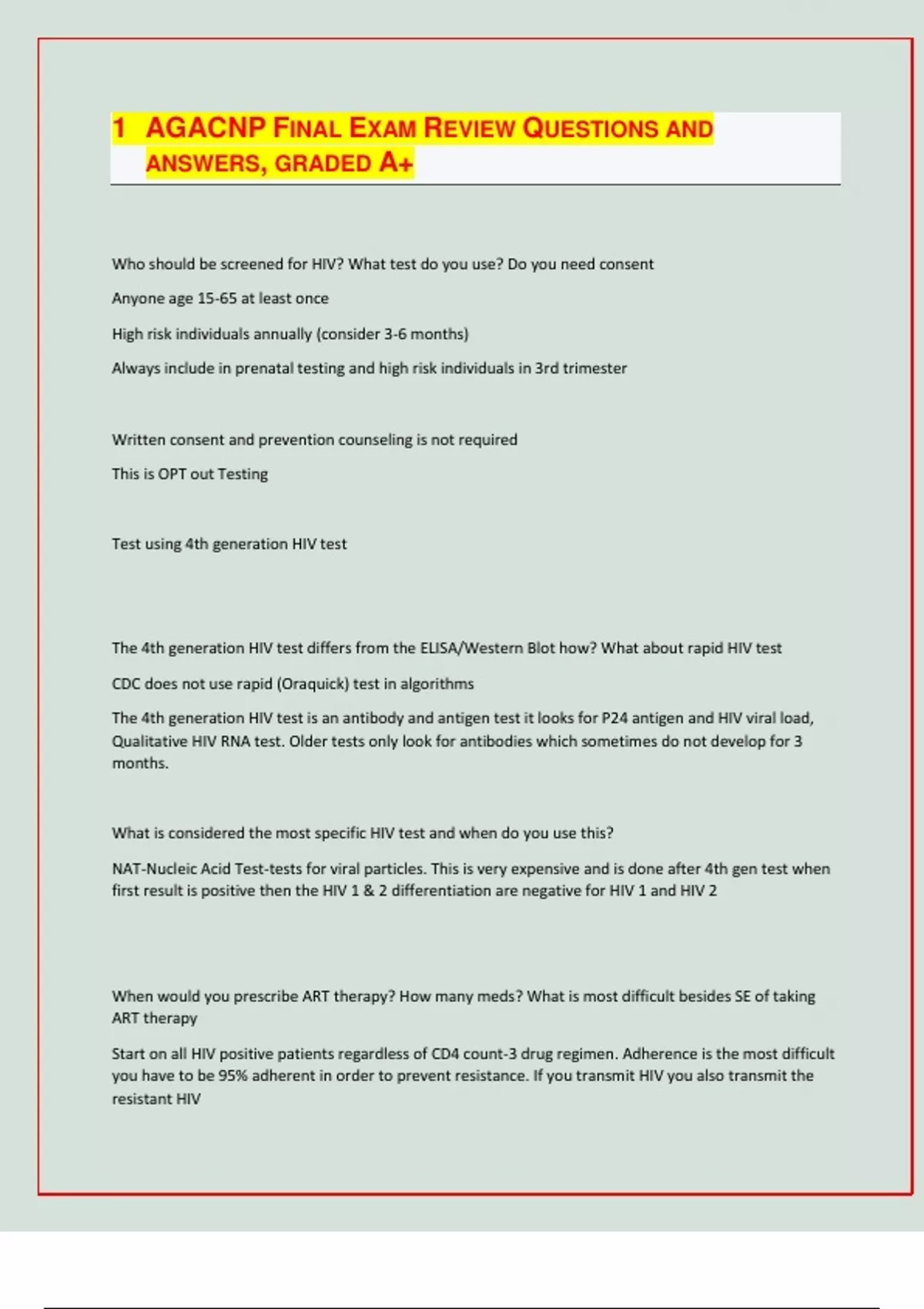 1 AGACNP FINAL EXAM REVIEW QUESTIONS AND ANSWERS, GRADED A+

Who should be screened for HIV? What test do you use? Do you need consent

Anyone age 15-65 at least once

High risk individuals annually (consider 3-6 months)

Always include in prenatal testing and high risk individuals in 3rd trimester

Written consent and prevention counseling is not required

This is OPT out Testing

Test using 4th generation HIV test

The 4th generation HIV test differs from the ELISA/Western Blot how? What about rapid HIV test

CDC does not use rapid (Oraquick) test in algorithms

The 4th generation HIV test is an antibody and antigen test it looks for P24 antigen and HIV viral load, Qualitative HIV RNA test. Older tests only look for antibodies which sometimes do not develop for 3 months.

What is considered the most specific HIV test and when do you use this?

NAT-Nucleic Acid Test-tests for viral particles. This is very expensive and is done after 4th gen test when first result is positive then the HIV 1 & 2 differentiation are negative for HIV 1 and HIV 2

When would you prescribe ART therapy? How many meds? What is most difficult besides SE of taking ART therapy

Start on all HIV positive patients regardless of CD4 count-3 drug regimen. Adherence is the most difficult you have to be 95% adherent in order to prevent resistance. If you transmit HIV you also transmit the resistant HIV